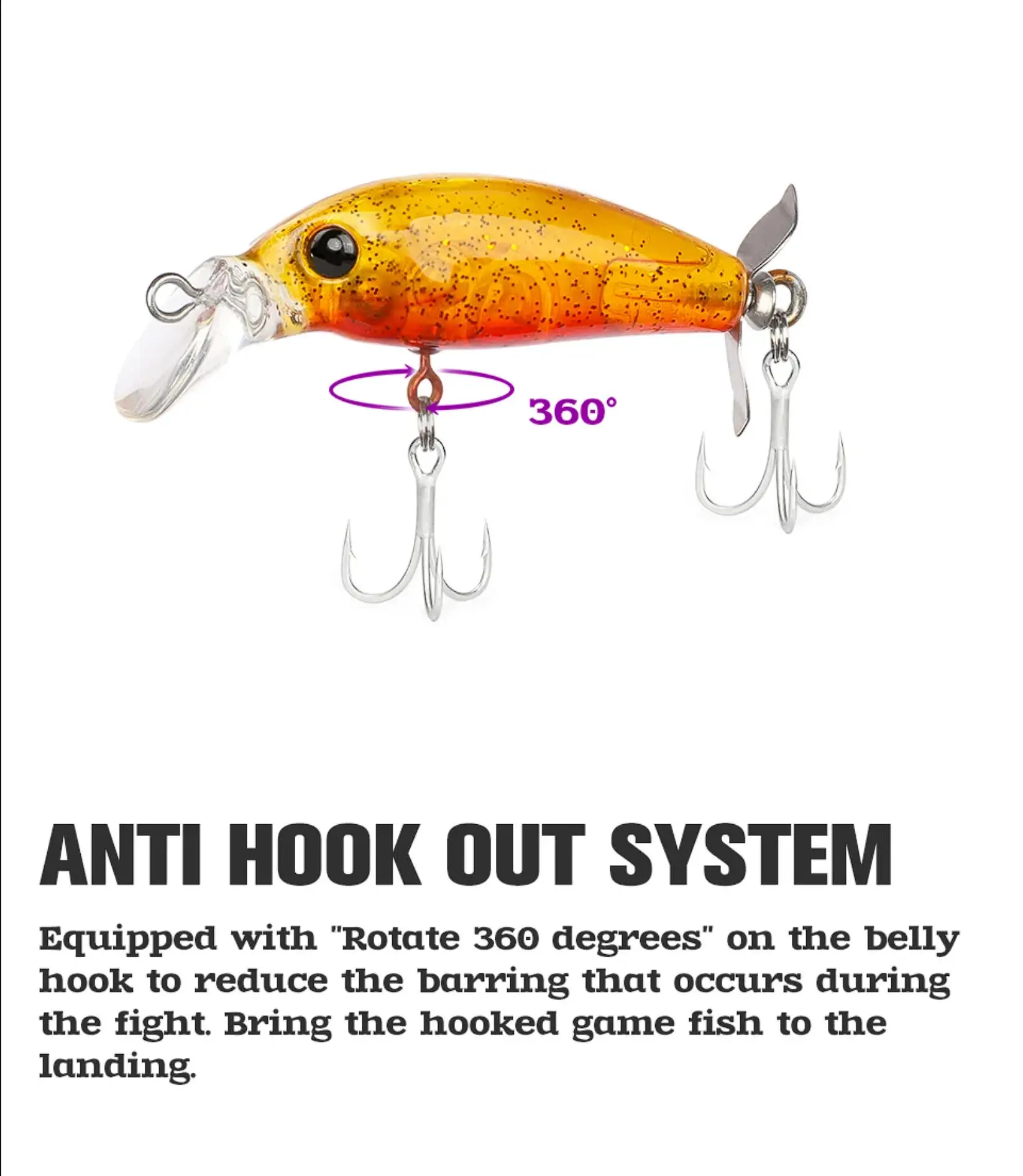 360°

ANTI HOOK OUT SYSTEM

Equipped with "Rotate 360 degrees" on the belly hook to reduce the barring that occurs during the fight. Bring the hooked game fish to the landing.